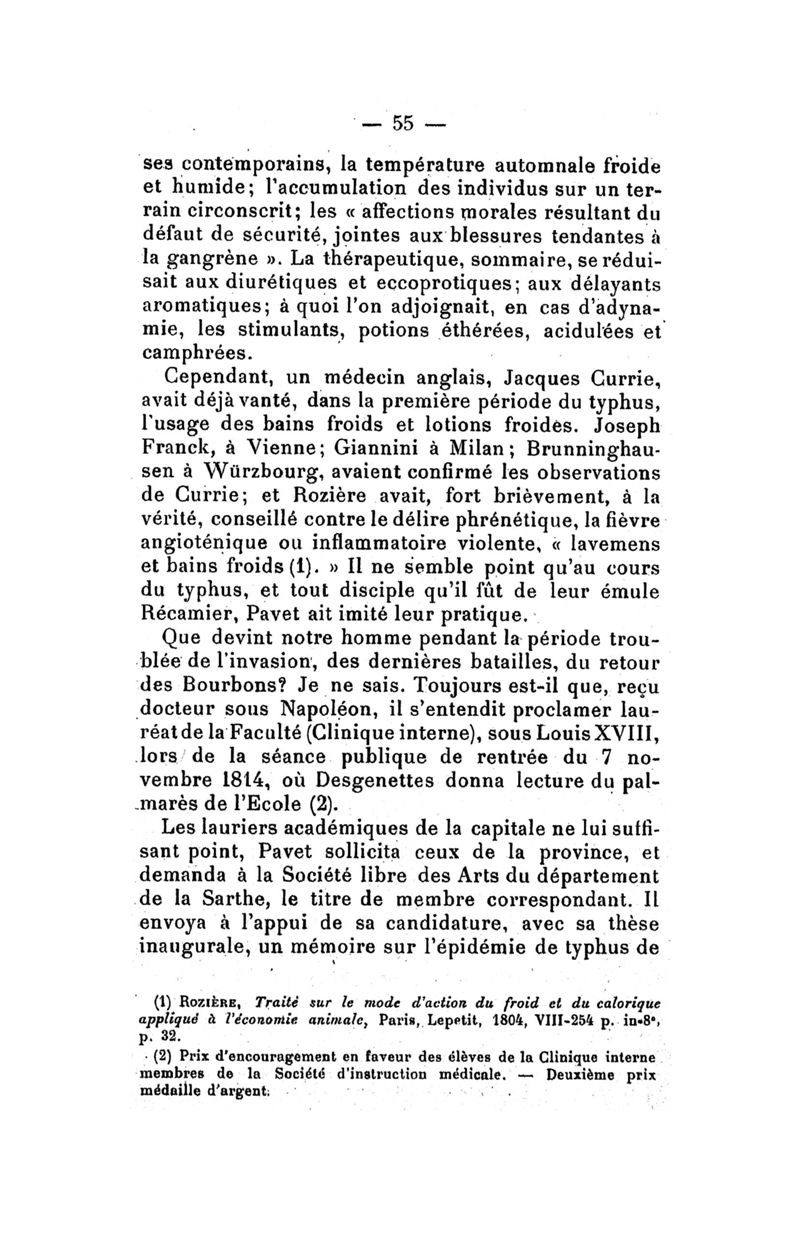 — 55 —

ses contemporains, la température automnale froide et humide; l'accumulation des individus sur un terrain circonscrit; les « affections morales résultant du défaut de sécurité, jointes aux blessures tendantes à la gangrène ». La thérapeutique, sommaire, se réduisait aux diurétiques et eccoprotiques; aux délayants aromatiques; à quoi l'on adjoignait, en cas d'adynamie, les stimulants, potions éthérées, acidulées et camphrées.

Cependant, un médecin anglais, Jacques Currie, avait déjà vanté, dans la première période du typhus, l'usage des bains froids et lotions froides. Joseph Franck, à Vienne; Giannini à Milan; Brunninghausen à Würzbourg, avaient confirmé les observations de Currie; et Rozière avait, fort brièvement, à la vérité, conseillé contre le délire phrénétique, la fièvre angioténique ou inflammatoire violente, « lavemens et bains froids (1). » Il ne semble point qu'au cours du typhus, et tout disciple qu'il fût de leur émule Récamier, Pavet ait imité leur pratique.

Que devint notre homme pendant la période troublée de l'invasion, des dernières batailles, du retour des Bourbons? Je ne sais. Toujours est-il que, reçu docteur sous Napoléon, il s'entendit proclamer lauréat de la Faculté (Clinique interne), sous Louis XVIII, lors de la séance publique de rentrée du 7 novembre 1814, où Desgenettes donna lecture du palmarès de l'Ecole (2).

Les lauriers académiques de la capitale ne lui suffisant point, Pavet sollicita ceux de la province, et demanda à la Société libre des Arts du département de la Sarthe, le titre de membre correspondant. Il envoya à l'appui de sa candidature, avec sa thèse inaugurale, un mémoire sur l'épidémie de typhus de

(1) Rozière, Traité sur le mode d'action du froid et du calorique appliqué à l'économie animale, Paris, Lepetit, 1804, VIII-254 p. in-8°, p. 32.

(2) Prix d'encouragement en faveur des élèves de la Clinique interne membres de la Société d'instruction médicale. — Deuxième prix médaille d'argent.